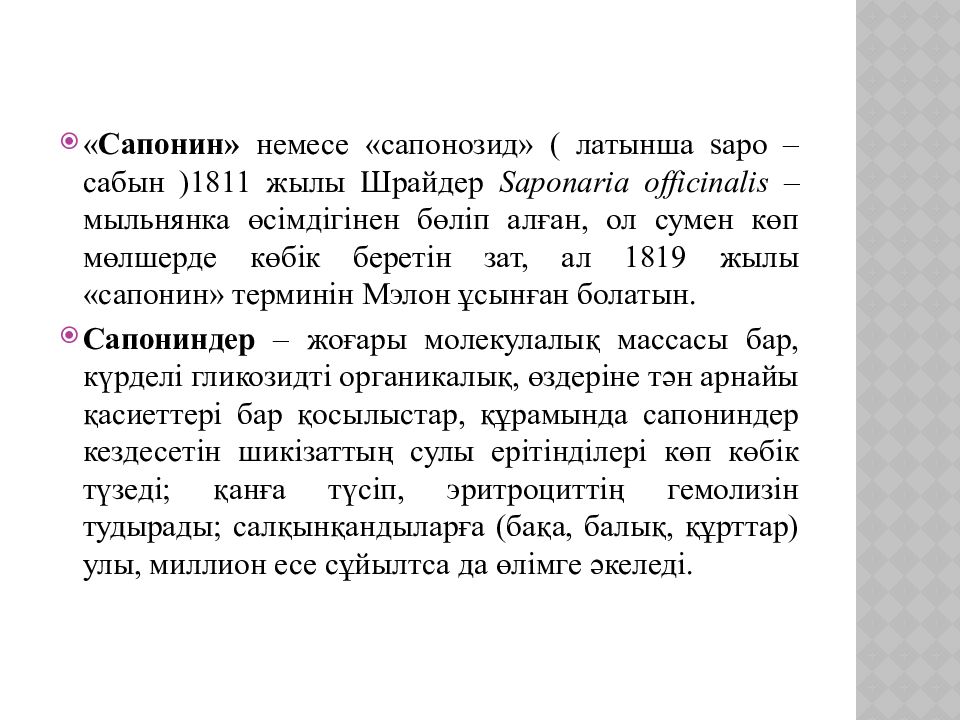 «Сапонин» немесе «сапонозид» ( латынша sapo – сабын )1811 жылы Шрайдер Saponaria officinalis – мыльнянка өсімдігінен бөліп алған, ол сумен көп мөлшерде көбік беретін зат, ал 1819 жылы «сапонин» терминін Мэлон ұсынған болатын.

Сапониндер – жоғары молекулалық массасы бар, күрделі гликозидті органикалық, өздеріне тән арнайы қасиеттері бар қосылыстар, құрамында сапониндер кездесетін шикізаттың сулы ерітінділері көп көбік түзеді; қанға түсіп, эритроциттің гемолизін тудырады; салқынқандыларға (бақа, балық, құрттар) улы, миллион есе сұйылтса да өлімге әкеледі.